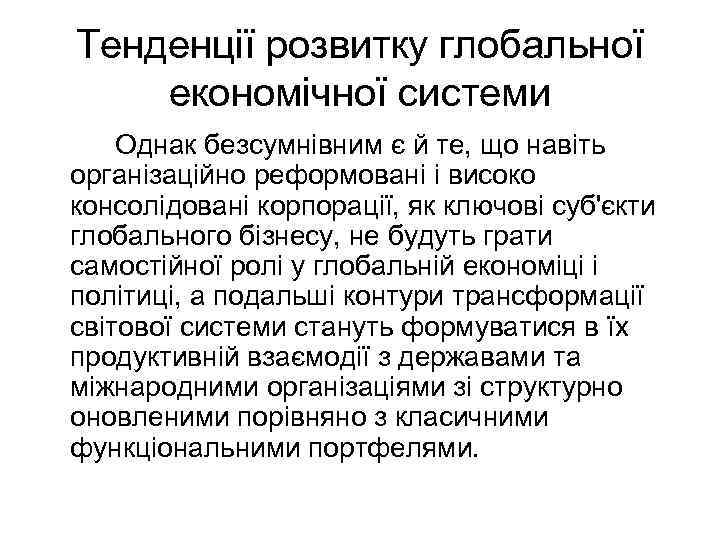 Тенденції розвитку глобальної економічної системи

Однак безсумнівним є й те, що навіть організаційно реформовані і високо консолідовані корпорації, як ключові суб'єкти глобального бізнесу, не будуть грати самостійної ролі у глобальній економіці і політиці, а подальші контури трансформації світової системи стануть формуватися в їх продуктивній взаємодії з державами та міжнародними організаціями зі структурно оновленими порівняно з класичними функціональними портфелями.